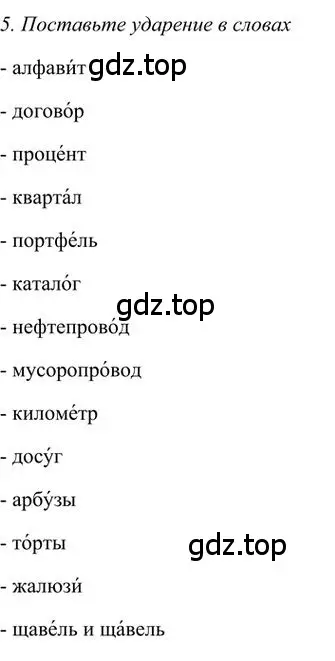 5. Поставьте ударение в словах

- алфави́т gdz.top

- догово́р

- проце́нт

- кварта́л

- портфе́ль

- катало́г

gdz.top

- нефтепрово́д

- мусоропро́вод

- киломе́тр

- досу́г

- арбу́зы

- то́рты

gdz.top

- жалюзи́

- щаве́ль и ща́вель